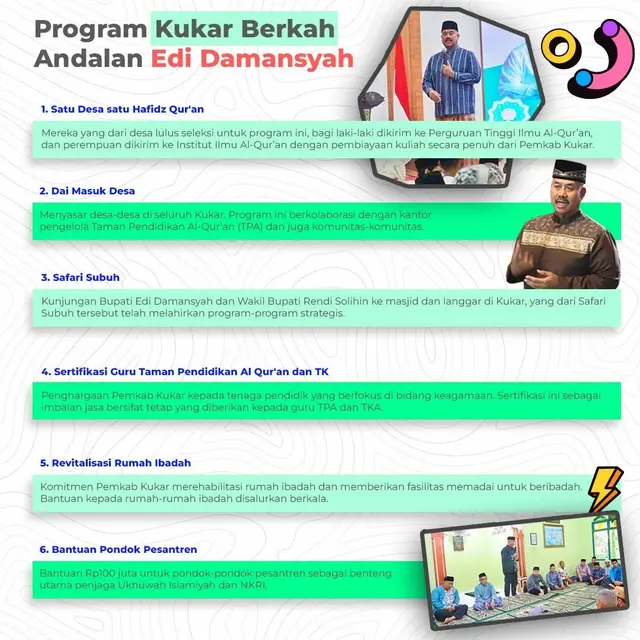 Program Kukar Berkah Andalan Edi Damansyah

1. Satu Desa satu Hafidz Qur'an

Mereka yang dari desa lulus seleksi untuk program ini, bagi laki-laki dikirim ke Perguruan Tinggi Ilmu Al-Qur'an, dan perempuan dikirim ke Institut Ilmu Al-Qur'an dengan pembiayaan kuliah secara penuh dari Pemkab Kukar.

2. Dai Masuk Desa

Menyasar desa-desa di seluruh Kukar. Program ini berkolaborasi dengan kantor pengelola Taman Pendidikan Al-Qur'an (TPA) dan juga komunitas-komunitas.

3. Safari Subuh

Kunjungan Bupati Edi Damansyah dan Wakil Bupati Rendi Solihin ke masjid dan langgar di Kukar, yang dari Safari Subuh tersebut telah melahirkan program-program strategis.

4. Sertifikasi Guru Taman Pendidikan Al Qur'an dan TK

Penghargaan Pemkab Kukar kepada tenaga pendidik yang berfokus di bidang keagamaan. Sertifikasi ini sebagai imbalan jasa bersifat tetap yang diberikan kepada guru TPA dan TKA.

5. Revitalisasi Rumah Ibadah

Komitmen Pemkab Kukar merehabilitasi rumah ibadah dan memberikan fasilitas memadai untuk beribadah. Bantuan kepada rumah-rumah ibadah disalurkan berkala.

6. Bantuan Pondok Pesantren

Bantuan Rp100 juta untuk pondok-pondok pesantren sebagai benteng utama penjaga Ukhuwah Islamiyah dan NKRI.